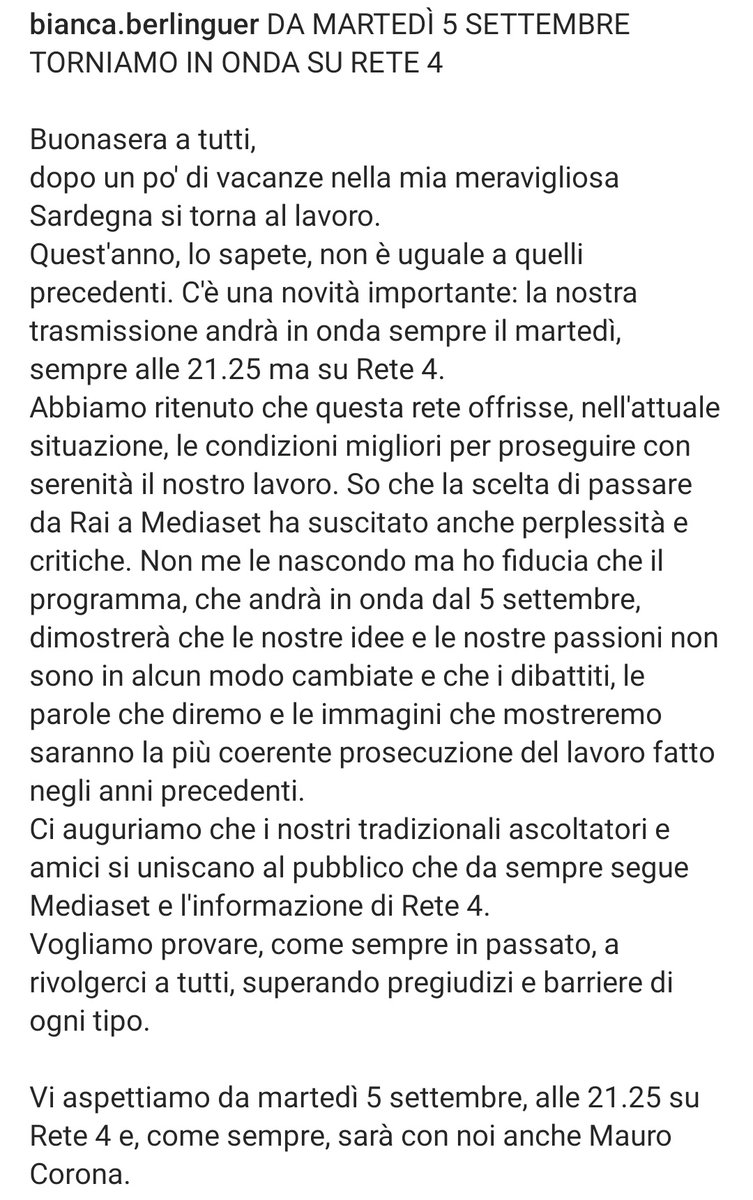 bianca.berlinguer DA MARTEDÌ 5 SETTEMBRE TORNIAMO IN ONDA SU RETE 4

Buonasera a tutti,
dopo un po' di vacanze nella mia meravigliosa Sardegna si torna al lavoro.
Quest'anno, lo sapete, non è uguale a quelli precedenti. C'è una novità importante: la nostra trasmissione andrà in onda sempre il martedì, sempre alle 21.25 ma su Rete 4.
Abbiamo ritenuto che questa rete offrisse, nell'attuale situazione, le condizioni migliori per proseguire con serenità il nostro lavoro. So che la scelta di passare da Rai a Mediaset ha suscitato anche perplessità e critiche. Non me le nascondo ma ho fiducia che il programma, che andrà in onda dal 5 settembre, dimostrerà che le nostre idee e le nostre passioni non sono in alcun modo cambiate e che i dibattiti, le parole che diremo e le immagini che mostreremo saranno la più coerente prosecuzione del lavoro fatto negli anni precedenti.
Ci auguriamo che i nostri tradizionali ascoltatori e amici si uniscano al pubblico che da sempre segue Mediaset e l'informazione di Rete 4.
Vogliamo provare, come sempre in passato, a rivolgerci a tutti, superando pregiudizi e barriere di ogni tipo.

Vi aspettiamo da martedì 5 settembre, alle 21.25 su Rete 4 e, come sempre, sarà con noi anche Mauro Corona.